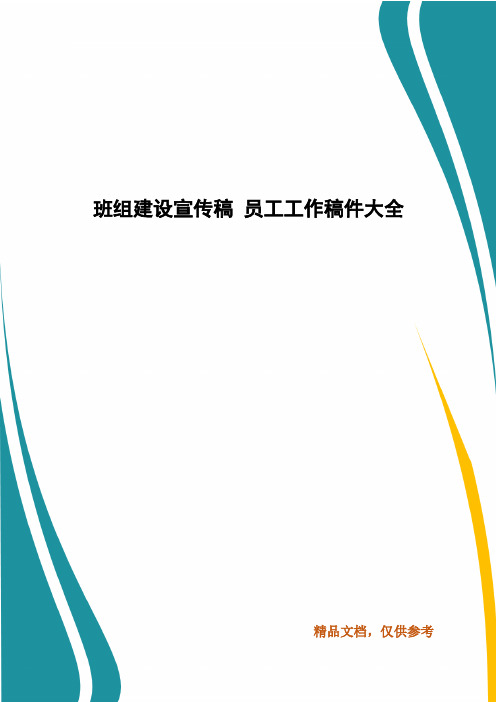 班组建设宣传稿 员工工作稿件大全

精品文档，仅供参考